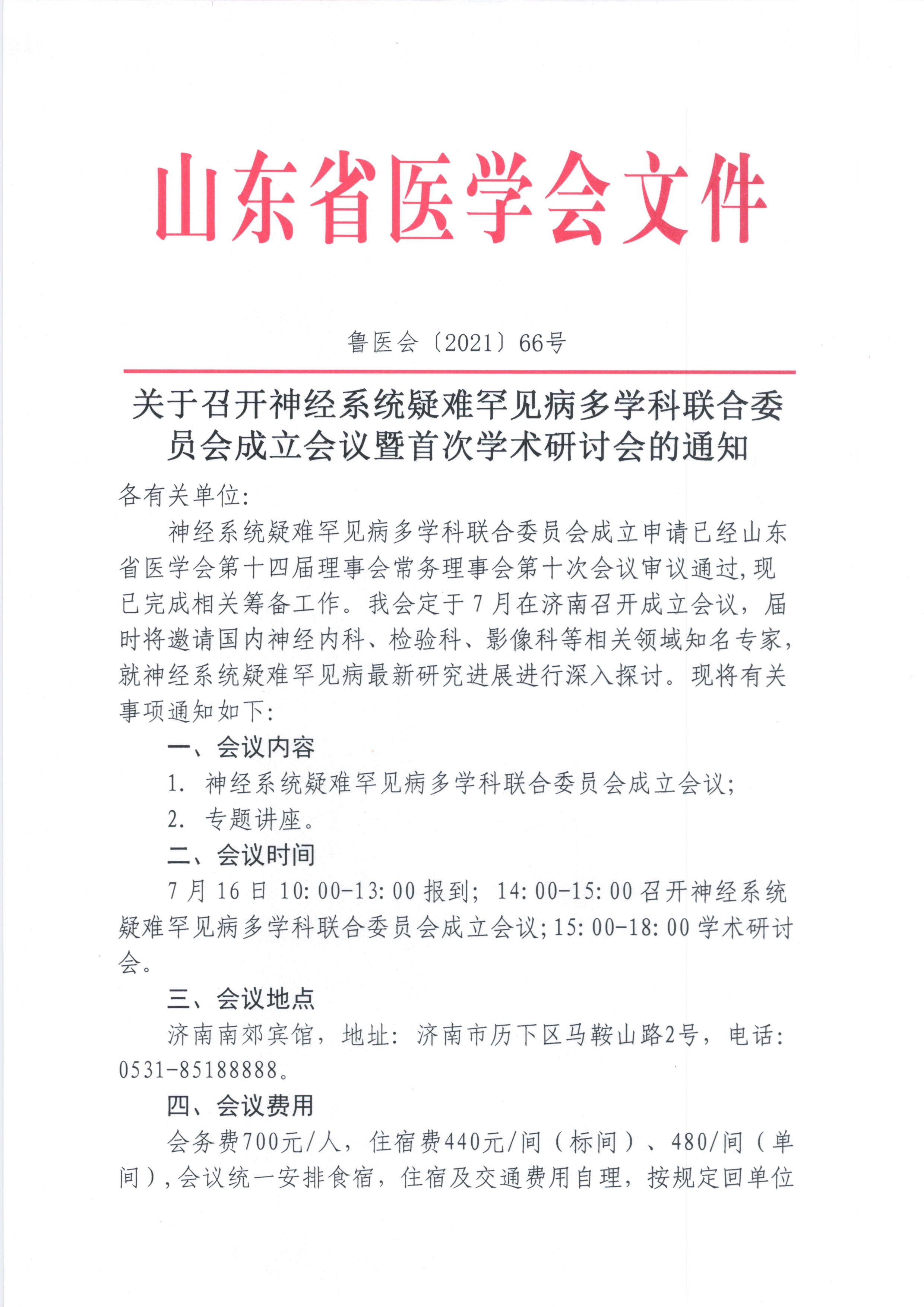 山东省医学会文件

鲁医会〔2021〕66号

关于召开神经系统疑难罕见病多学科联合委员会成立会议暨首次学术研讨会的通知

各有关单位:

神经系统疑难罕见病多学科联合委员会成立申请已经山东省医学会第十四届理事会常务理事会第十次会议审议通过,现已完成相关筹备工作。我会定于7月在济南召开成立会议,届时将邀请国内神经内科、检验科、影像科等相关领域知名专家,就神经系统疑难罕见病最新研究进展进行深入探讨。现将有关事项通知如下:

一、会议内容

1. 神经系统疑难罕见病多学科联合委员会成立会议;

2. 专题讲座。

二、会议时间

7月16日10:00-13:00报到;14:00-15:00召开神经系统疑难罕见病多学科联合委员会成立会议;15:00-18:00学术研讨会。

三、会议地点

济南南郊宾馆,地址:济南市历下区马鞍山路2号,电话:0531-85188888。

四、会议费用

会务费700元/人,住宿费440元/间(标间)、480/间(单间),会议统一安排食宿,住宿及交通费用自理,按规定回单位